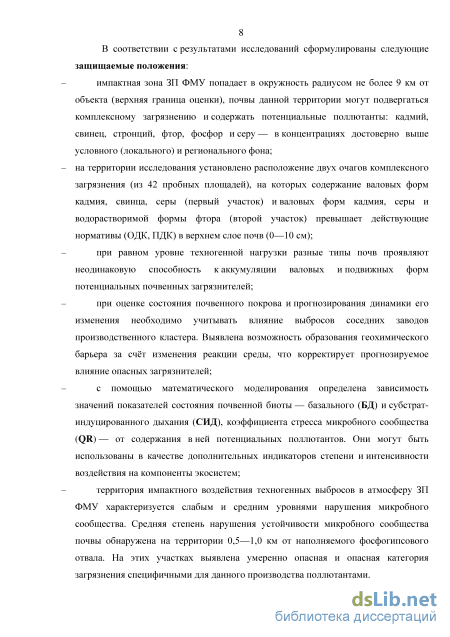 8

В соответствии с результатами исследований сформулированы следующие **защищаемые положения**:

– импактная зона ЗП ФМУ попадает в окружность радиусом не более 9 км от объекта (верхняя граница оценки), почвы данной территории могут подвергаться комплексному загрязнению и содержать потенциальные поллютанты: кадмий, свинец, стронций, фтор, фосфор и серу — в концентрациях достоверно выше условного (локального) и регионального фона;

– на территории исследования установлено расположение двух очагов комплексного загрязнения (из 42 пробных площадей), на которых содержание валовых форм кадмия, свинца, серы (первый участок) и валовых форм кадмия, серы и водорастворимой формы фтора (второй участок) превышает действующие нормативы (ОДК, ПДК) в верхнем слое почв (0—10 см);

– при равном уровне техногенной нагрузки разные типы почв проявляют неодинаковую способность к аккумуляции валовых и подвижных форм потенциальных почвенных загрязнителей;

– при оценке состояния почвенного покрова и прогнозирования динамики его изменения необходимо учитывать влияние выбросов соседних заводов производственного кластера. Выявлена возможность образования геохимического барьера за счёт изменения реакции среды, что корректирует прогнозируемое влияние опасных загрязнителей;

– с помощью математического моделирования определена зависимость значений показателей состояния почвенной биоты — базального (**БД**) и субстрат-индуцированного дыхания (**СИД**), коэффициента стресса микробного сообщества (**QR**) — от содержания в ней потенциальных поллютантов. Они могут быть использованы в качестве дополнительных индикаторов степени и интенсивности воздействия на компоненты экосистем;

– территория импактного воздействия техногенных выбросов в атмосферу ЗП ФМУ характеризуется слабым и средним уровнями нарушения микробного сообщества. Средняя степень нарушения устойчивости микробного сообщества почвы обнаружена на территории 0,5—1,0 км от наполняемого фосфогипсового отвала. На этих участках выявлена умеренно опасная и опасная категория загрязнения специфичными для данного производства поллютантами.

dsLib.net
библиотека диссертаций